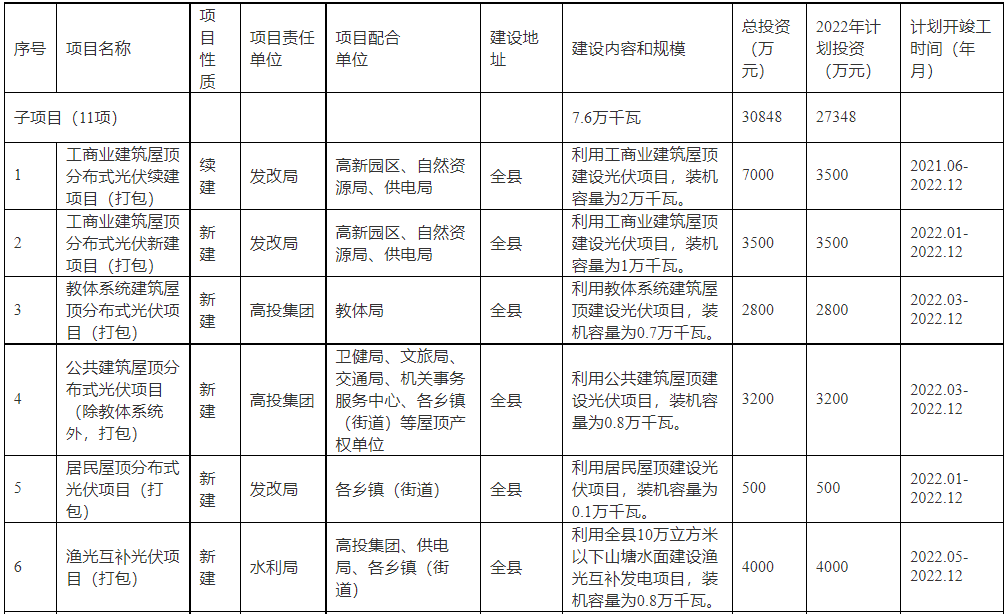 | 序号 | 项目名称 | 项目性质 | 项目责任单位 | 项目配合单位 | 建设地址 | 建设内容和规模 | 总投资（万元） | 2022年计划投资（万元） | 计划开竣工时间（年月） |
|---|---|---|---|---|---|---|---|---|---|
| 子项目（11项） | | | | | | 7.6万千瓦 | 30848 | 27348 | |
| 1 | 工商业建筑屋顶分布式光伏续建项目（打包） | 续建 | 发改局 | 高新园区、自然资源局、供电局 | 全县 | 利用工商业建筑屋顶建设光伏项目，装机容量为2万千瓦。 | 7000 | 3500 | 2021.06-2022.12 |
| 2 | 工商业建筑屋顶分布式光伏新建项目（打包） | 新建 | 发改局 | 高新园区、自然资源局、供电局 | 全县 | 利用工商业建筑屋顶建设光伏项目，装机容量为1万千瓦。 | 3500 | 3500 | 2022.01-2022.12 |
| 3 | 教体系统建筑屋顶分布式光伏项目（打包） | 新建 | 高投集团 | 教体局 | 全县 | 利用教体系统建筑屋顶建设光伏项目，装机容量为0.7万千瓦。 | 2800 | 2800 | 2022.03-2022.12 |
| 4 | 公共建筑屋顶分布式光伏项目（除教体系统外，打包） | 新建 | 高投集团 | 卫健局、文旅局、交通局、机关事务服务中心、各乡镇（街道）等屋顶产权单位 | 全县 | 利用公共建筑屋顶建设光伏项目，装机容量为0.8万千瓦。 | 3200 | 3200 | 2022.03-2022.12 |
| 5 | 居民屋顶分布式光伏项目（打包） | 新建 | 发改局 | 各乡镇（街道） | 全县 | 利用居民屋顶建设光伏项目，装机容量为0.1万千瓦。 | 500 | 500 | 2022.01-2022.12 |
| 6 | 渔光互补光伏项目（打包） | 新建 | 水利局 | 高投集团、供电局、各乡镇（街道） | 全县 | 利用全县10万立方米以下山塘水面建设渔光互补发电项目，装机容量为0.8万千瓦。 | 4000 | 4000 | 2022.05-2022.12 |